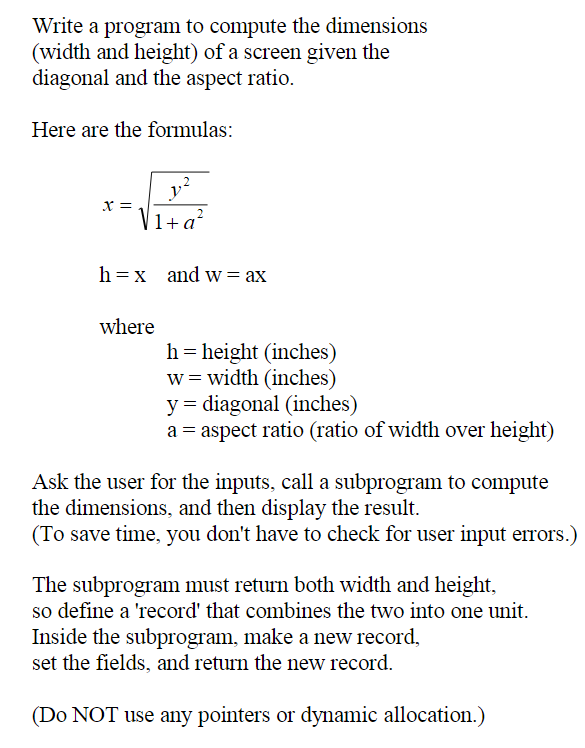 Write a program to compute the dimensions (width and height) of a screen given the diagonal and the aspect ratio.

Here are the formulas:

$x = \sqrt{\frac{y^2}{1+a^2}}$

h = x  and w = ax

where
h = height (inches)
w = width (inches)
y = diagonal (inches)
a = aspect ratio (ratio of width over height)

Ask the user for the inputs, call a subprogram to compute the dimensions, and then display the result.
(To save time, you don't have to check for user input errors.)

The subprogram must return both width and height, so define a 'record' that combines the two into one unit. Inside the subprogram, make a new record, set the fields, and return the new record.

(Do NOT use any pointers or dynamic allocation.)